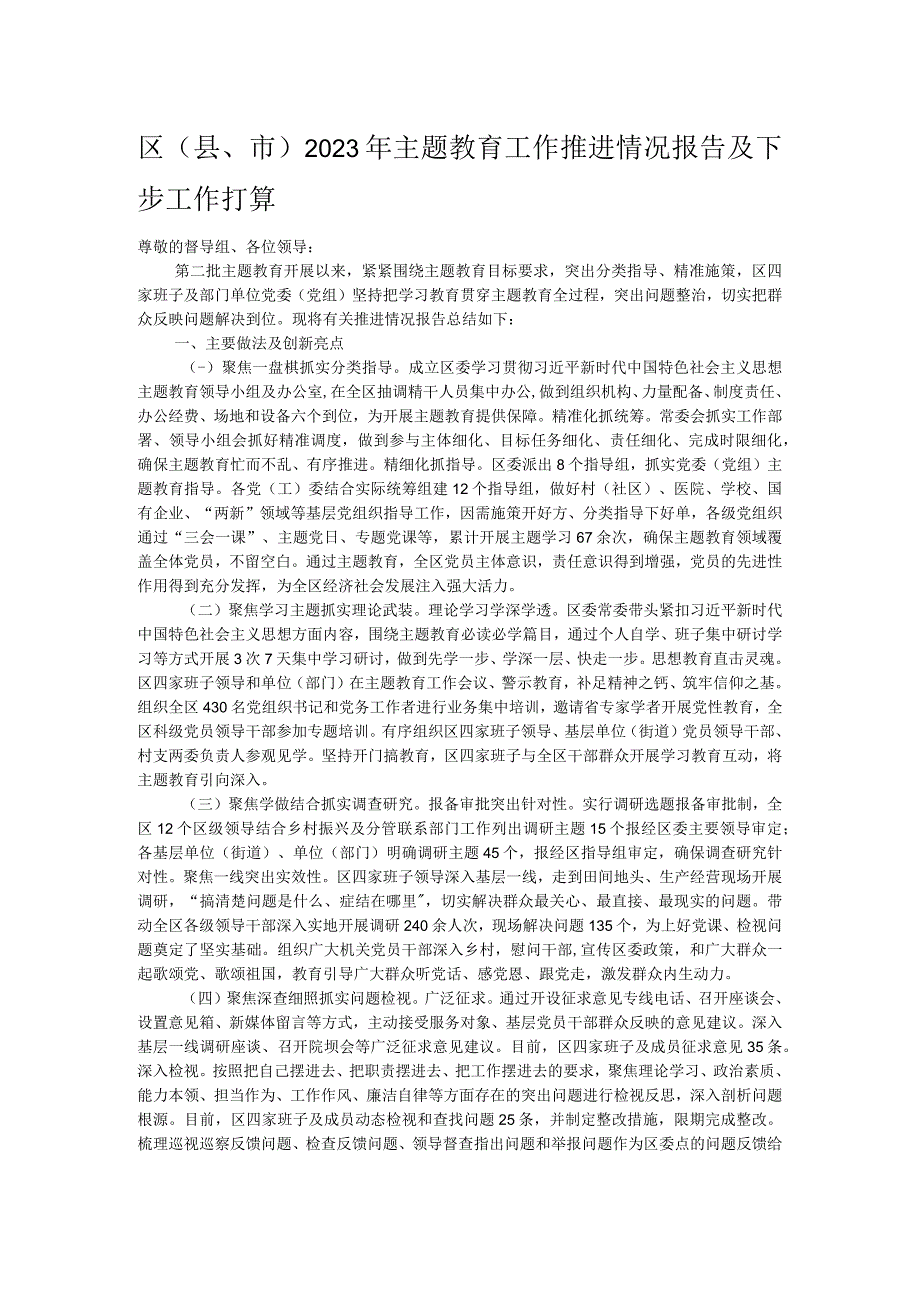 区（县、市）2023年主题教育工作推进情况报告及下步工作打算

尊敬的督导组、各位领导：

第二批主题教育开展以来，紧紧围绕主题教育目标要求，突出分类指导、精准施策，区四家班子及部门单位党委（党组）坚持把学习教育贯穿主题教育全过程，突出问题整治，切实把群众反映问题解决到位。现将有关推进情况报告总结如下：

一、主要做法及创新亮点

（-）聚焦一盘棋抓实分类指导。成立区委学习贯彻习近平新时代中国特色社会主义思想主题教育领导小组及办公室，在全区抽调精干人员集中办公，做到组织机构、力量配备、制度责任、办公经费、场地和设备六个到位，为开展主题教育提供保障。精准化抓统筹。常委会抓实工作部署、领导小组会抓好精准调度，做到参与主体细化、目标任务细化、责任细化、完成时限细化，确保主题教育忙而不乱、有序推进。精细化抓指导。区委派出8个指导组，抓实党委（党组）主题教育指导。各党（工）委结合实际统筹组建12个指导组，做好村（社区）、医院、学校、国有企业、“两新”领域等基层党组织指导工作，因需施策开好方、分类指导下好单，各级党组织通过“三会一课”、主题党日、专题党课等，累计开展主题学习67余次，确保主题教育领域覆盖全体党员，不留空白。通过主题教育，全区党员主体意识，责任意识得到增强，党员的先进性作用得到充分发挥，为全区经济社会发展注入强大活力。

（二）聚焦学习主题抓实理论武装。理论学习学深学透。区委常委带头紧扣习近平新时代中国特色社会主义思想方面内容，围绕主题教育必读必学篇目，通过个人自学、班子集中研讨学习等方式开展3次7天集中学习研讨，做到先学一步、学深一层、快走一步。思想教育直击灵魂。区四家班子领导和单位（部门）在主题教育工作会议、警示教育，补足精神之钙、筑牢信仰之基。组织全区430名党组织书记和党务工作者进行业务集中培训，邀请省专家学者开展党性教育，全区科级党员领导干部参加专题培训。有序组织区四家班子领导、基层单位（街道）党员领导干部、村支两委负责人参观见学。坚持开门搞教育，区四家班子与全区干部群众开展学习教育互动，将主题教育引向深入。

（三）聚焦学做结合抓实调查研究。报备审批突出针对性。实行调研选题报备审批制，全区12个区级领导结合乡村振兴及分管联系部门工作列出调研主题15个报经区委主要领导审定；各基层单位（街道）、单位（部门）明确调研主题45个，报经区指导组审定，确保调查研究针对性。聚焦一线突出实效性。区四家班子领导深入基层一线，走到田间地头、生产经营现场开展调研，“搞清楚问题是什么、症结在哪里”，切实解决群众最关心、最直接、最现实的问题。带动全区各级领导干部深入实地开展调研240余人次，现场解决问题135个，为上好党课、检视问题奠定了坚实基础。组织广大机关党员干部深入乡村，慰问干部，宣传区委政策，和广大群众一起歌颂党、歌颂祖国，教育引导广大群众听党话、感党恩、跟党走，激发群众内生动力。

（四）聚焦深查细照抓实问题检视。广泛征求。通过开设征求意见专线电话、召开座谈会、设置意见箱、新媒体留言等方式，主动接受服务对象、基层党员干部群众反映的意见建议。深入基层一线调研座谈、召开院坝会等广泛征求意见建议。目前，区四家班子及成员征求意见35条。深入检视。按照把自己摆进去、把职责摆进去、把工作摆进去的要求，聚焦理论学习、政治素质、能力本领、担当作为、工作作风、廉洁自律等方面存在的突出问题进行检视反思，深入剖析问题根源。目前，区四家班子及成员动态检视和查找问题25条，并制定整改措施，限期完成整改。梳理巡视巡察反馈问题、检查反馈问题、领导督查指出问题和举报问题作为区委点的问题反馈给